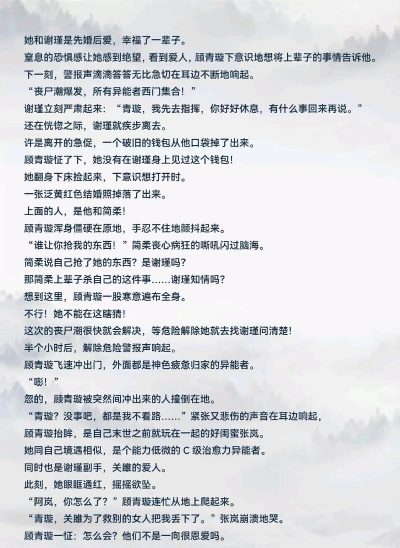 她和谢瑾是先婚后爱，幸福了一辈子。
窒息的恐惧感让她感到绝望，看到爱人，顾青璇下意识地想将上辈子的事情告诉他。
下一刻，警报声滴滴答答无比急切在耳边不断地响起。
“丧尸潮爆发，所有异能者西门集合！”
谢瑾立刻严肃起来：“青璇，我先去指挥，你好好休息，有什么事回来再说。”
还在恍惚之际，谢瑾就疾步离去。
许是离开的急促，一个破旧的钱包从他口袋掉了出来。
顾青璇怔了下，她没有在谢瑾身上见过这个钱包！
她翻身下床捡起来，下意识想打开时。
一张泛黄红色结婚照掉落了出来。
上面的人，是他和简柔！
顾青璇浑身僵硬在原地，手忍不住地颤抖起来。
“谁让你抢我的东西！”简柔丧心病狂的嘶吼闪过脑海。
简柔说自己抢了她的东西？是谢瑾吗？
那简柔上辈子杀自己的这件事……谢瑾知情吗？
想到这里，顾青璇一股寒意遍布全身。
不行！她不能在这瞎猜！
这次的丧尸潮很快就会解决，等危险解除她就去找谢瑾问清楚！
半个小时后，解除危险警报声响起。
顾青璇飞速冲出门，外面都是神色疲惫归家的异能者。
“嘭！”
忽的，顾青璇被突然间冲出来的人撞倒在地。
“青璇？没事吧，都是我不看路……”紧张又悲伤的声音在耳边响起，
顾青璇抬眸，是自己末世之前就玩在一起的好闺蜜张岚。
她同自己境遇相似，是个能力低微的 C 级治愈力异能者。
同时也是谢瑾副手，关雎的爱人。
此刻，她眼眶通红，摇摇欲坠。
“阿岚，你怎么了？”顾青璇连忙从地上爬起来。
“青璇，关雎为了救别的女人把我丢下了。”张岚崩溃地哭。
顾青璇一怔：怎么会？他们不是一向很恩爱吗。